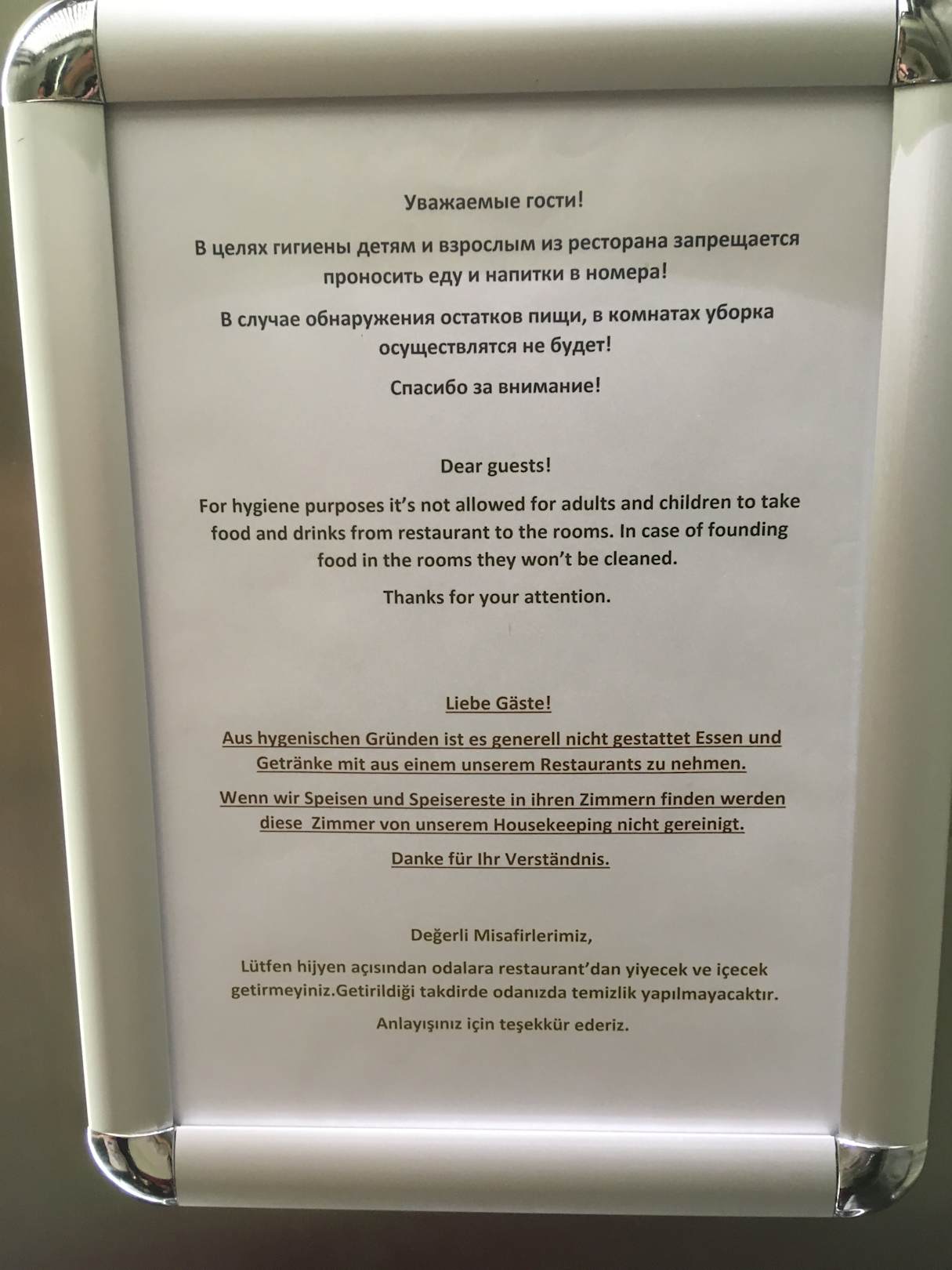 Уважаемые гости!

В целях гигиены детям и взрослым из ресторана запрещается проносить еду и напитки в номера!

В случае обнаружения остатков пищи, в комнатах уборка осуществлятся не будет!

Спасибо за внимание!

Dear guests!

For hygiene purposes it's not allowed for adults and children to take food and drinks from restaurant to the rooms. In case of founding food in the rooms they won't be cleaned.

Thanks for your attention.

Liebe Gäste!

Aus hygenischen Gründen ist es generell nicht gestattet Essen und Getränke mit aus einem unserem Restaurants zu nehmen.

Wenn wir Speisen und Speisereste in ihren Zimmern finden werden diese Zimmer von unserem Housekeeping nicht gereinigt.

Danke für Ihr Verständnis.

Değerli Misafirlerimiz,

Lütfen hijyen açısından odalara restaurant'dan yiyecek ve içecek getirmeyiniz.Getirildiği takdirde odanızda temizlik yapılmayacaktır.

Anlayışınız için teşekkür ederiz.